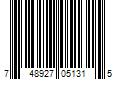 7 48927 05131 5